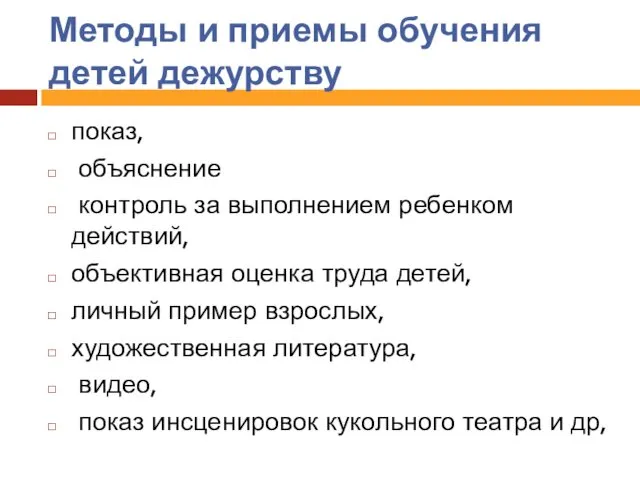 Методы и приемы обучения детей дежурству

показ,

объяснение

контроль за выполнением ребенком действий,

объективная оценка труда детей,

личный пример взрослых,

художественная литература,

видео,

показ инсценировок кукольного театра и др,